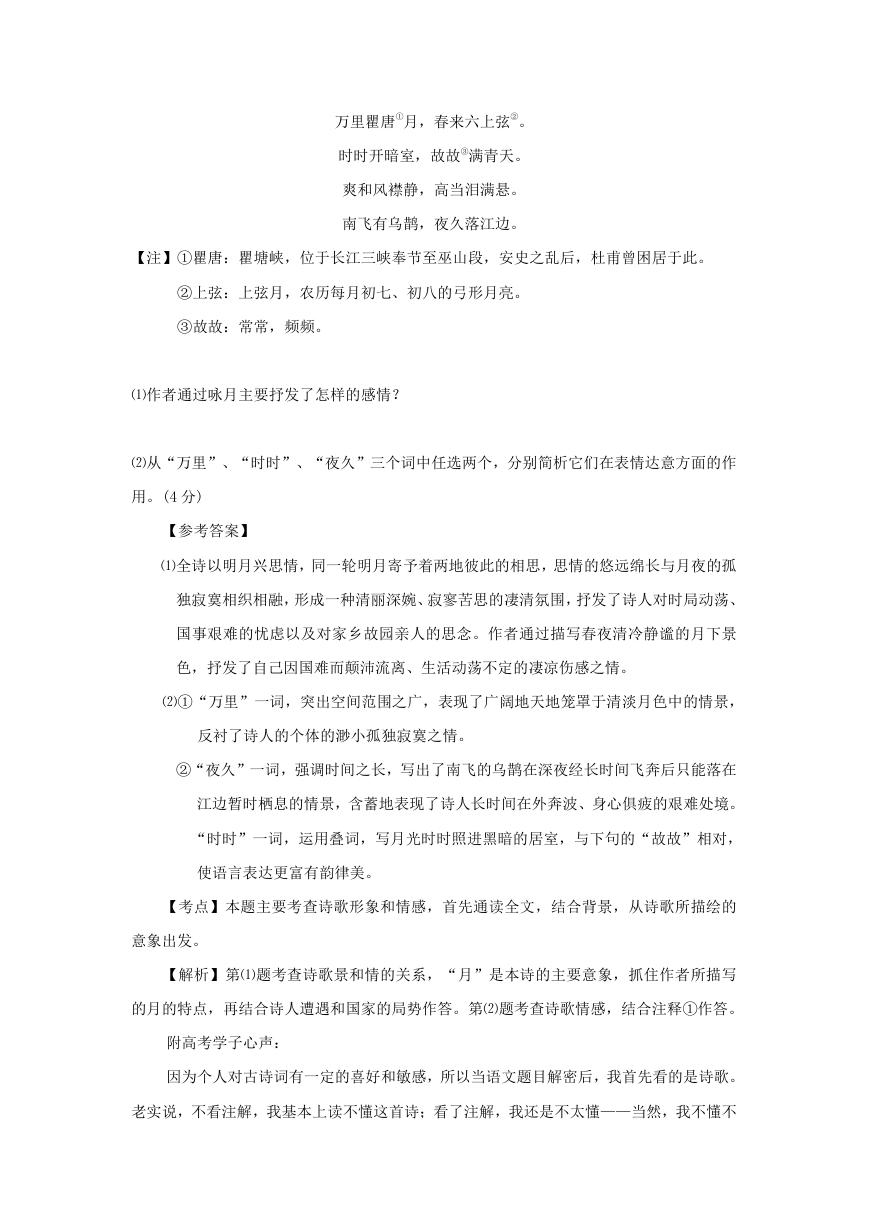 万里瞿唐①月，春来六上弦②。

时时开暗室，故故③满青天。

爽和风襟静，高当泪满悬。

南飞有乌鹊，夜久落江边。

【注】①瞿唐：瞿塘峡，位于长江三峡奉节至巫山段，安史之乱后，杜甫曾困居于此。

②上弦：上弦月，农历每月初七、初八的弓形月亮。

③故故：常常，频频。

⑴作者通过咏月主要抒发了怎样的感情？

⑵从“万里”、“时时”、“夜久”三个词中任选两个，分别简析它们在表情达意方面的作用。(4 分)

【参考答案】

⑴全诗以明月兴思情，同一轮明月寄予着两地彼此的相思，思情的悠远绵长与月夜的孤独寂寞相织相融，形成一种清丽深婉、寂寥苦思的凄清氛围，抒发了诗人对时局动荡、国事艰难的忧虑以及对家乡故园亲人的思念。作者通过描写春夜清冷静谧的月下景色，抒发了自己因国难而颠沛流离、生活动荡不定的凄凉伤感之情。

⑵①“万里”一词，突出空间范围之广，表现了广阔地天地笼罩于清淡月色中的情景，反衬了诗人的个体的渺小孤独寂寞之情。

②“夜久”一词，强调时间之长，写出了南飞的乌鹊在深夜经长时间飞奔后只能落在江边暂时栖息的情景，含蓄地表现了诗人长时间在外奔波、身心俱疲的艰难处境。“时时”一词，运用叠词，写月光时时照进黑暗的居室，与下句的“故故”相对，使语言表达更富有韵律美。

【考点】本题主要考查诗歌形象和情感，首先通读全文，结合背景，从诗歌所描绘的意象出发。

【解析】第⑴题考查诗歌景和情的关系，“月”是本诗的主要意象，抓住作者所描写的月的特点，再结合诗人遭遇和国家的局势作答。第⑵题考查诗歌情感，结合注释①作答。

附高考学子心声：

因为个人对古诗词有一定的喜好和敏感，所以当语文题目解密后，我首先看的是诗歌。老实说，不看注解，我基本上读不懂这首诗；看了注解，我还是不太懂——当然，我不懂不